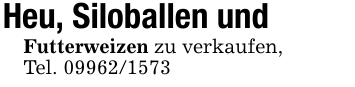 Heu, Siloballen und
Futterweizen zu verkaufen, Tel. 09962/1573